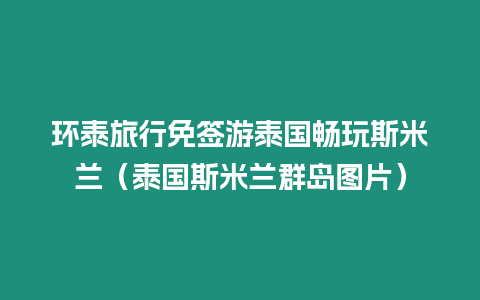 环泰旅行免签游泰国畅玩斯米兰（泰国斯米兰群岛图片）